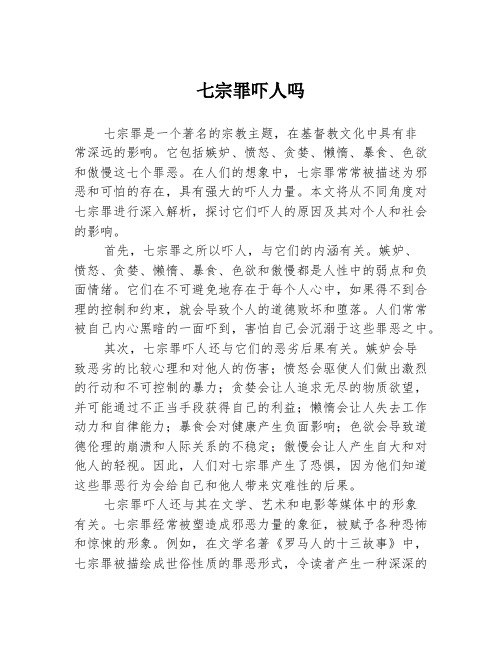 七宗罪吓人吗

七宗罪是一个著名的宗教主题，在基督教文化中具有非常深远的影响。它包括嫉妒、愤怒、贪婪、懒惰、暴食、色欲和傲慢这七个罪恶。在人们的想象中，七宗罪常常被描述为邪恶和可怕的存在，具有强大的吓人力量。本文将从不同角度对七宗罪进行深入解析，探讨它们吓人的原因及其对个人和社会的影响。

首先，七宗罪之所以吓人，与它们的内涵有关。嫉妒、愤怒、贪婪、懒惰、暴食、色欲和傲慢都是人性中的弱点和负面情绪。它们在不可避免地存在于每个人心中，如果得不到合理的控制和约束，就会导致个人的道德败坏和堕落。人们常常被自己内心黑暗的一面吓到，害怕自己会沉溺于这些罪恶之中。

其次，七宗罪吓人还与它们的恶劣后果有关。嫉妒会导致恶劣的比较心理和对他人的伤害；愤怒会驱使人们做出激烈的行动和不可控制的暴力；贪婪会让人追求无尽的物质欲望，并可能通过不正当手段获得自己的利益；懒惰会让人失去工作动力和自律能力；暴食会对健康产生负面影响；色欲会导致道德伦理的崩溃和人际关系的不稳定；傲慢会让人产生自大和对他人的轻视。因此，人们对七宗罪产生了恐惧，因为他们知道这些罪恶行为会给自己和他人带来灾难性的后果。

七宗罪吓人还与其在文学、艺术和电影等媒体中的形象有关。七宗罪经常被塑造成邪恶力量的象征，被赋予各种恐怖和惊悚的形象。例如，在文学名著《罗马人的十三故事》中，七宗罪被描绘成世俗性质的罪恶形式，令读者产生一种深深的